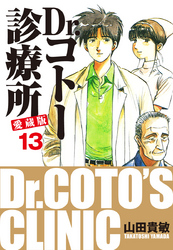 Dr.コトー診療所

愛蔵版

13

Dr.COTO'S CLINIC

山田貴敏
TAKATOSHI YAMADA